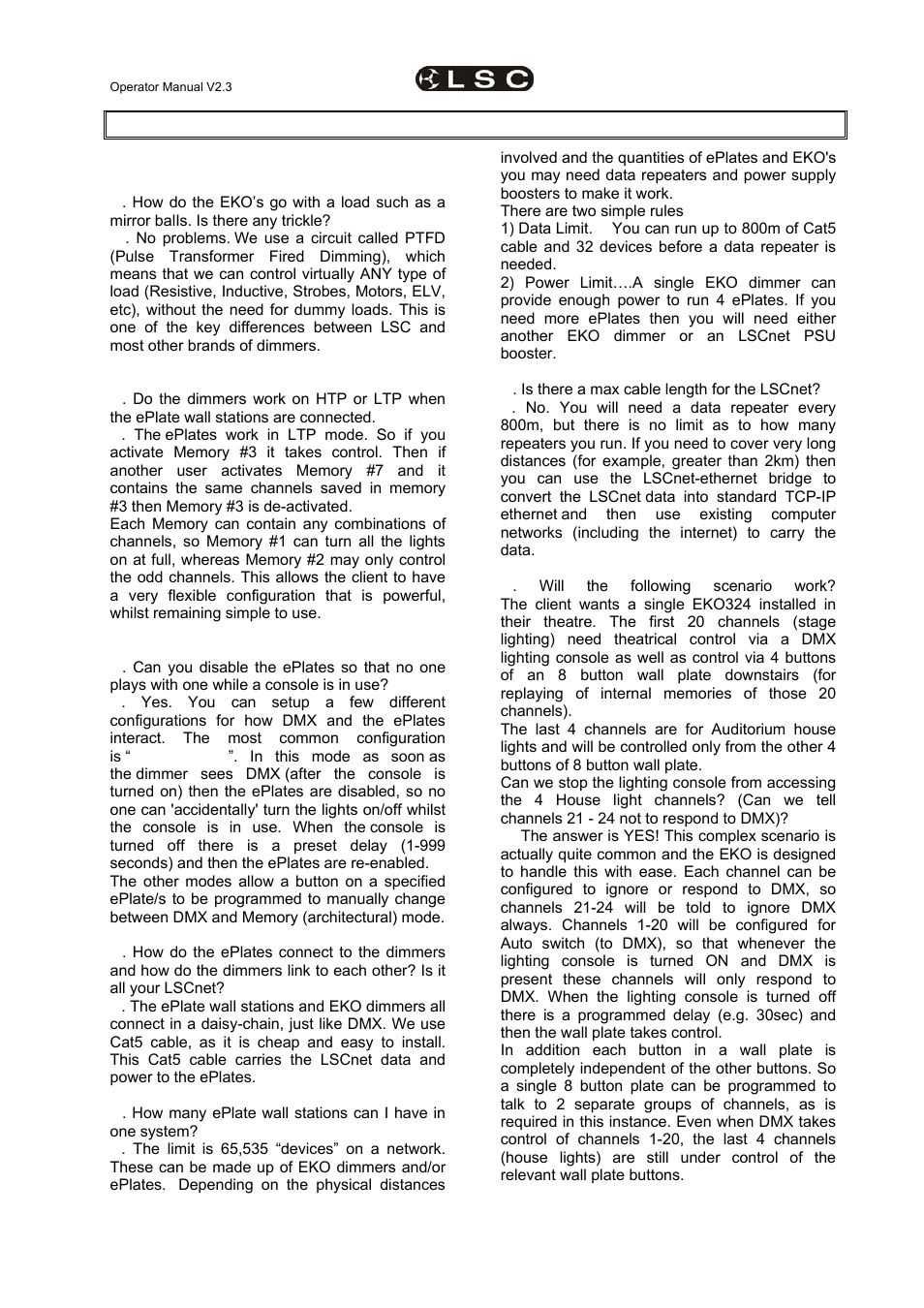 Operator Manual V2.3

LSC

. How do the EKO's go with a load such as a mirror balls. Is there any trickle?

. No problems. We use a circuit called PTFD (Pulse Transformer Fired Dimming), which means that we can control virtually ANY type of load (Resistive, Inductive, Strobes, Motors, ELV, etc), without the need for dummy loads. This is one of the key differences between LSC and most other brands of dimmers.

. Do the dimmers work on HTP or LTP when the ePlate wall stations are connected.

. The ePlates work in LTP mode. So if you activate Memory #3 it takes control. Then if another user activates Memory #7 and it contains the same channels saved in memory #3 then Memory #3 is de-activated.
Each Memory can contain any combinations of channels, so Memory #1 can turn all the lights on at full, whereas Memory #2 may only control the odd channels. This allows the client to have a very flexible configuration that is powerful, whilst remaining simple to use.

. Can you disable the ePlates so that no one plays with one while a console is in use?

. Yes. You can setup a few different configurations for how DMX and the ePlates interact. The most common configuration is " ". In this mode as soon as the dimmer sees DMX (after the console is turned on) then the ePlates are disabled, so no one can 'accidentally' turn the lights on/off whilst the console is in use. When the console is turned off there is a preset delay (1-999 seconds) and then the ePlates are re-enabled.
The other modes allow a button on a specified ePlate/s to be programmed to manually change between DMX and Memory (architectural) mode.

. How do the ePlates connect to the dimmers and how do the dimmers link to each other? Is it all your LSCnet?

. The ePlate wall stations and EKO dimmers all connect in a daisy-chain, just like DMX. We use Cat5 cable, as it is cheap and easy to install. This Cat5 cable carries the LSCnet data and power to the ePlates.

. How many ePlate wall stations can I have in one system?

. The limit is 65,535 "devices" on a network. These can be made up of EKO dimmers and/or ePlates. Depending on the physical distances involved and the quantities of ePlates and EKO's you may need data repeaters and power supply boosters to make it work.
There are two simple rules
1) Data Limit. You can run up to 800m of Cat5 cable and 32 devices before a data repeater is needed.
2) Power Limit….A single EKO dimmer can provide enough power to run 4 ePlates. If you need more ePlates then you will need either another EKO dimmer or an LSCnet PSU booster.

. Is there a max cable length for the LSCnet?

. No. You will need a data repeater every 800m, but there is no limit as to how many repeaters you run. If you need to cover very long distances (for example, greater than 2km) then you can use the LSCnet-ethernet bridge to convert the LSCnet data into standard TCP-IP ethernet and then use existing computer networks (including the internet) to carry the data.

. Will the following scenario work? The client wants a single EKO324 installed in their theatre. The first 20 channels (stage lighting) need theatrical control via a DMX lighting console as well as control via 4 buttons of an 8 button wall plate downstairs (for replaying of internal memories of those 20 channels).
The last 4 channels are for Auditorium house lights and will be controlled only from the other 4 buttons of 8 button wall plate.
Can we stop the lighting console from accessing the 4 House light channels? (Can we tell channels 21 - 24 not to respond to DMX)?

The answer is YES! This complex scenario is actually quite common and the EKO is designed to handle this with ease. Each channel can be configured to ignore or respond to DMX, so channels 21-24 will be told to ignore DMX always. Channels 1-20 will be configured for Auto switch (to DMX), so that whenever the lighting console is turned ON and DMX is present these channels will only respond to DMX. When the lighting console is turned off there is a programmed delay (e.g. 30sec) and then the wall plate takes control.
In addition each button in a wall plate is completely independent of the other buttons. So a single 8 button plate can be programmed to talk to 2 separate groups of channels, as is required in this instance. Even when DMX takes control of channels 1-20, the last 4 channels (house lights) are still under control of the relevant wall plate buttons.